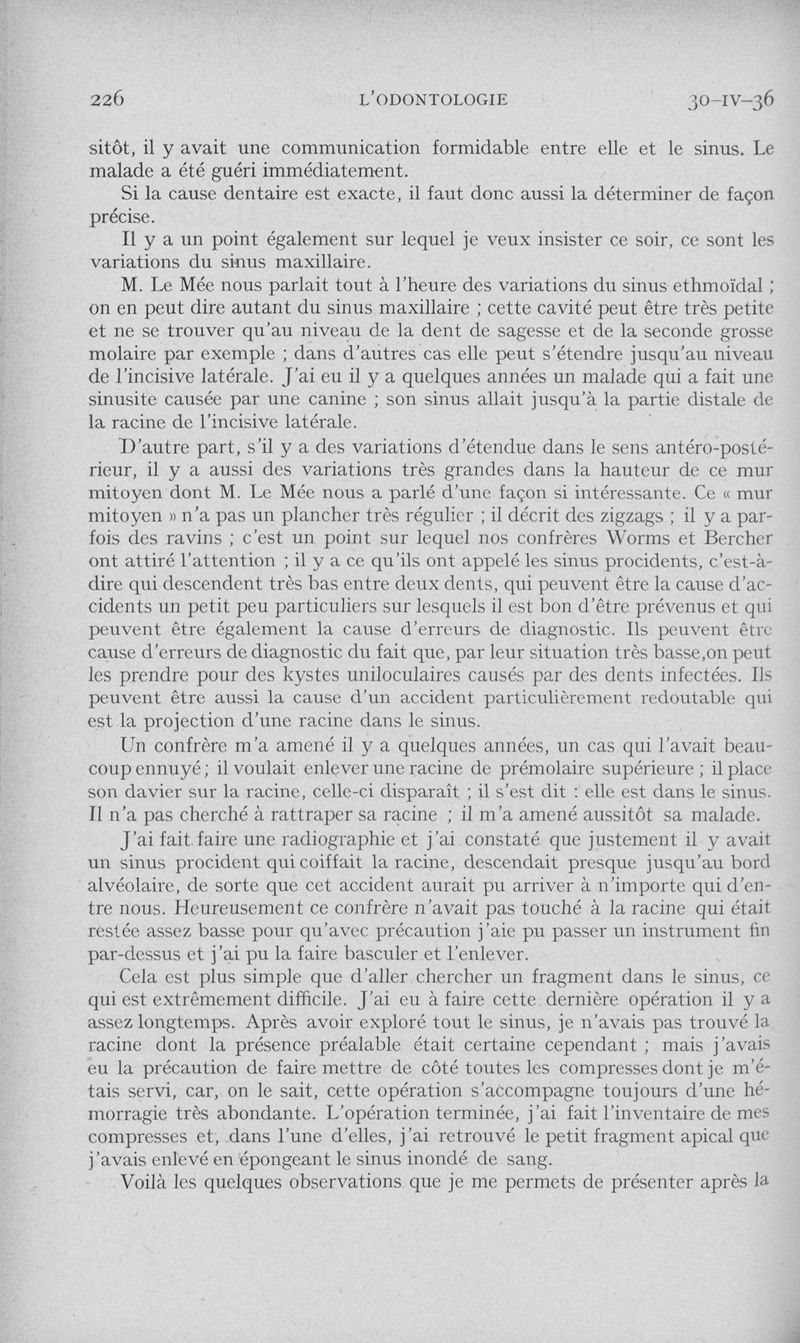 226 L'ODONTOLOGIE 30-IV-36

sitôt, il y avait une communication formidable entre elle et le sinus. Le malade a été guéri immédiatement.

Si la cause dentaire est exacte, il faut donc aussi la déterminer de façon précise.

Il y a un point également sur lequel je veux insister ce soir, ce sont les variations du sinus maxillaire.

M. Le Mée nous parlait tout à l'heure des variations du sinus ethmoïdal ; on en peut dire autant du sinus maxillaire ; cette cavité peut être très petite et ne se trouver qu'au niveau de la dent de sagesse et de la seconde grosse molaire par exemple ; dans d'autres cas elle peut s'étendre jusqu'au niveau de l'incisive latérale. J'ai eu il y a quelques années un malade qui a fait une sinusite causée par une canine ; son sinus allait jusqu'à la partie distale de la racine de l'incisive latérale.

D'autre part, s'il y a des variations d'étendue dans le sens antéro-postérieur, il y a aussi des variations très grandes dans la hauteur de ce mur mitoyen dont M. Le Mée nous a parlé d'une façon si intéressante. Ce « mur mitoyen » n'a pas un plancher très régulier ; il décrit des zigzags ; il y a parfois des ravins ; c'est un point sur lequel nos confrères Worms et Bercher ont attiré l'attention ; il y a ce qu'ils ont appelé les sinus procidents, c'est-à-dire qui descendent très bas entre deux dents, qui peuvent être la cause d'accidents un petit peu particuliers sur lesquels il est bon d'être prévenus et qui peuvent être également la cause d'erreurs de diagnostic. Ils peuvent être cause d'erreurs de diagnostic du fait que, par leur situation très basse,on peut les prendre pour des kystes uniloculaires causés par des dents infectées. Ils peuvent être aussi la cause d'un accident particulièrement redoutable qui est la projection d'une racine dans le sinus.

Un confrère m'a amené il y a quelques années, un cas qui l'avait beaucoup ennuyé ; il voulait enlever une racine de prémolaire supérieure ; il place son davier sur la racine, celle-ci disparaît ; il s'est dit : elle est dans le sinus. Il n'a pas cherché à rattraper sa racine ; il m'a amené aussitôt sa malade.

J'ai fait faire une radiographie et j'ai constaté que justement il y avait un sinus procident qui coiffait la racine, descendait presque jusqu'au bord alvéolaire, de sorte que cet accident aurait pu arriver à n'importe qui d'entre nous. Heureusement ce confrère n'avait pas touché à la racine qui était restée assez basse pour qu'avec précaution j'aie pu passer un instrument fin par-dessus et j'ai pu la faire basculer et l'enlever.

Cela est plus simple que d'aller chercher un fragment dans le sinus, ce qui est extrêmement difficile. J'ai eu à faire cette dernière opération il y a assez longtemps. Après avoir exploré tout le sinus, je n'avais pas trouvé la racine dont la présence préalable était certaine cependant ; mais j'avais eu la précaution de faire mettre de côté toutes les compresses dont je m'étais servi, car, on le sait, cette opération s'accompagne toujours d'une hémorragie très abondante. L'opération terminée, j'ai fait l'inventaire de mes compresses et, dans l'une d'elles, j'ai retrouvé le petit fragment apical que j'avais enlevé en épongeant le sinus inondé de sang.

Voilà les quelques observations que je me permets de présenter après la